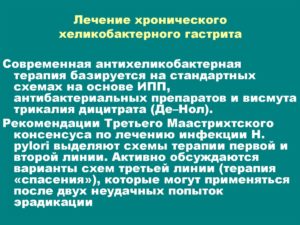 Лечение хронического хеликобактерного гастрита

Современная антихеликобактерная терапия базируется на стандартных схемах на основе ИПП, антибактериальных препаратов и висмута трикалия дицитрата (Де–Нол).

Рекомендации Третьего Маастрихтского консенсуса по лечению инфекции H. pylori выделяют схемы терапии первой и второй линии. Активно обсуждаются варианты схем третьей линии (терапия «спасения»), которые могут применяться после двух неудачных попыток эрадикации